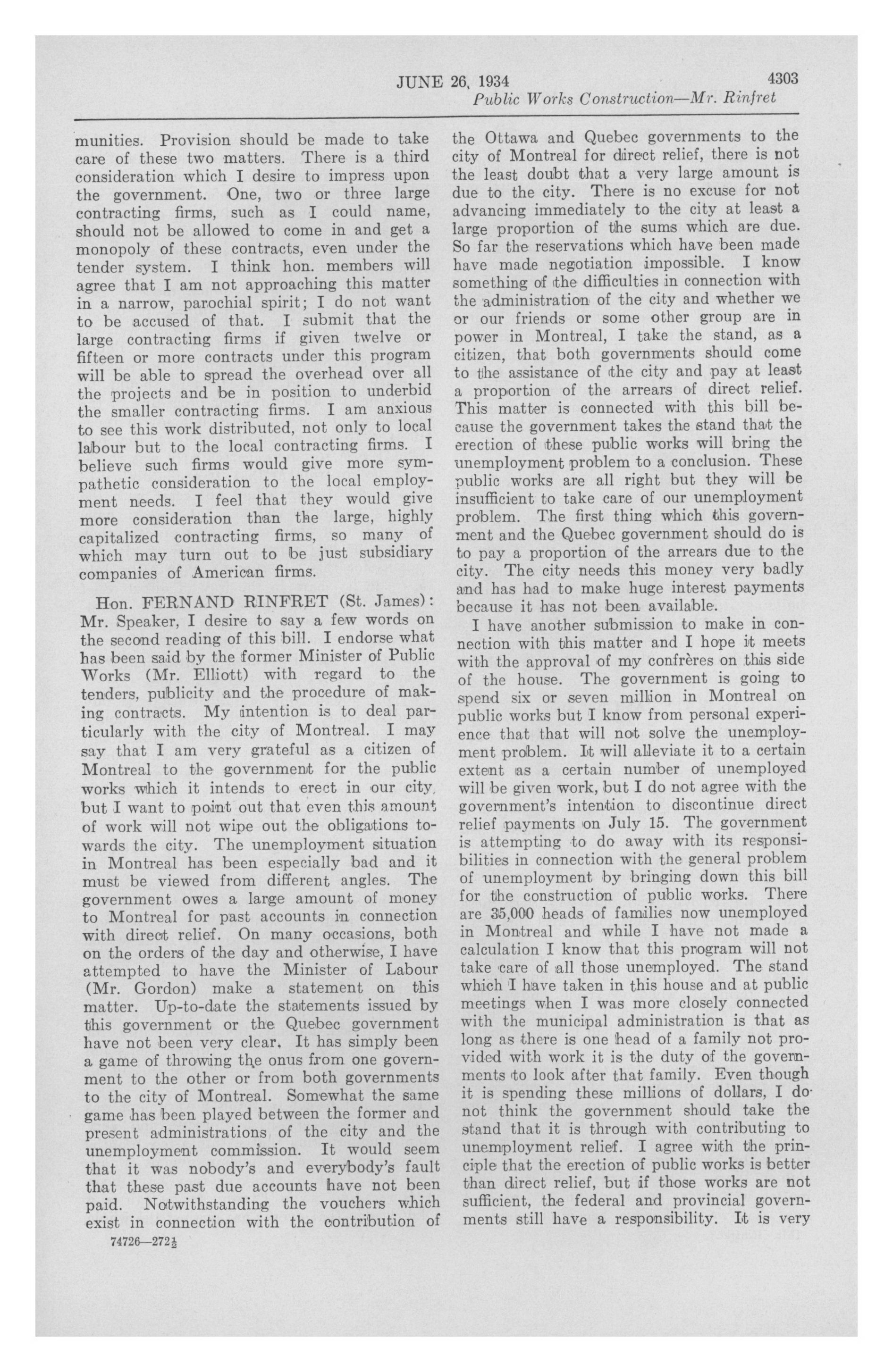 JUNE 26, 1934 4303

Public Works Construction—Mr. Rinfret

munities. Provision should be made to take care of these two matters. There is a third consideration which I desire to impress upon the government. One, two or three large contracting firms, such as I could name, should not be allowed to come in and get a monopoly of these contracts, even under the tender system. I think hon. members will agree that I am not approaching this matter in a narrow, parochial spirit; I do not want to be accused of that. I submit that the large contracting firms if given twelve or fifteen or more contracts under this program will be able to spread the overhead over all the projects and be in position to underbid the smaller contracting firms. I am anxious to see this work distributed, not only to local labour but to the local contracting firms. I believe such firms would give more sympathetic consideration to the local employment needs. I feel that they would give more consideration than the large, highly capitalized contracting firms, so many of which may turn out to be just subsidiary companies of American firms.

Hon. FERNAND RINFRET (St. James): Mr. Speaker, I desire to say a few words on the second reading of this bill. I endorse what has been said by the former Minister of Public Works (Mr. Elliott) with regard to the tenders, publicity and the procedure of making contracts. My intention is to deal particularly with the city of Montreal. I may say that I am very grateful as a citizen of Montreal to the government for the public works which it intends to erect in our city, but I want to point out that even this amount of work will not wipe out the obligations towards the city. The unemployment situation in Montreal has been especially bad and it must be viewed from different angles. The government owes a large amount of money to Montreal for past accounts in connection with direct relief. On many occasions, both on the orders of the day and otherwise, I have attempted to have the Minister of Labour (Mr. Gordon) make a statement on this matter. Up-to-date the statements issued by this government or the Quebec government have not been very clear. It has simply been a game of throwing the onus from one government to the other or from both governments to the city of Montreal. Somewhat the same game has been played between the former and present administrations of the city and the unemployment commission. It would seem that it was nobody's and everybody's fault that these past due accounts have not been paid. Notwithstanding the vouchers which exist in connection with the contribution of

74726—272½

the Ottawa and Quebec governments to the city of Montreal for direct relief, there is not the least doubt that a very large amount is due to the city. There is no excuse for not advancing immediately to the city at least a large proportion of the sums which are due. So far the reservations which have been made have made negotiation impossible. I know something of the difficulties in connection with the administration of the city and whether we or our friends or some other group are in power in Montreal, I take the stand, as a citizen, that both governments should come to the assistance of the city and pay at least a proportion of the arrears of direct relief. This matter is connected with this bill because the government takes the stand that the erection of these public works will bring the unemployment problem to a conclusion. These public works are all right but they will be insufficient to take care of our unemployment problem. The first thing which this government and the Quebec government should do is to pay a proportion of the arrears due to the city. The city needs this money very badly and has had to make huge interest payments because it has not been available.

I have another submission to make in connection with this matter and I hope it meets with the approval of my confrères on this side of the house. The government is going to spend six or seven million in Montreal on public works but I know from personal experience that that will not solve the unemployment problem. It will alleviate it to a certain extent as a certain number of unemployed will be given work, but I do not agree with the government's intention to discontinue direct relief payments on July 15. The government is attempting to do away with its responsibilities in connection with the general problem of unemployment by bringing down this bill for the construction of public works. There are 35,000 heads of families now unemployed in Montreal and while I have not made a calculation I know that this program will not take care of all those unemployed. The stand which I have taken in this house and at public meetings when I was more closely connected with the municipal administration is that as long as there is one head of a family not provided with work it is the duty of the governments to look after that family. Even though it is spending these millions of dollars, I do not think the government should take the stand that it is through with contributing to unemployment relief. I agree with the principle that the erection of public works is better than direct relief, but if those works are not sufficient, the federal and provincial governments still have a responsibility. It is very